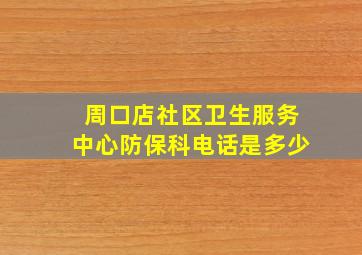 周口店社区卫生服务中心防保科电话是多少